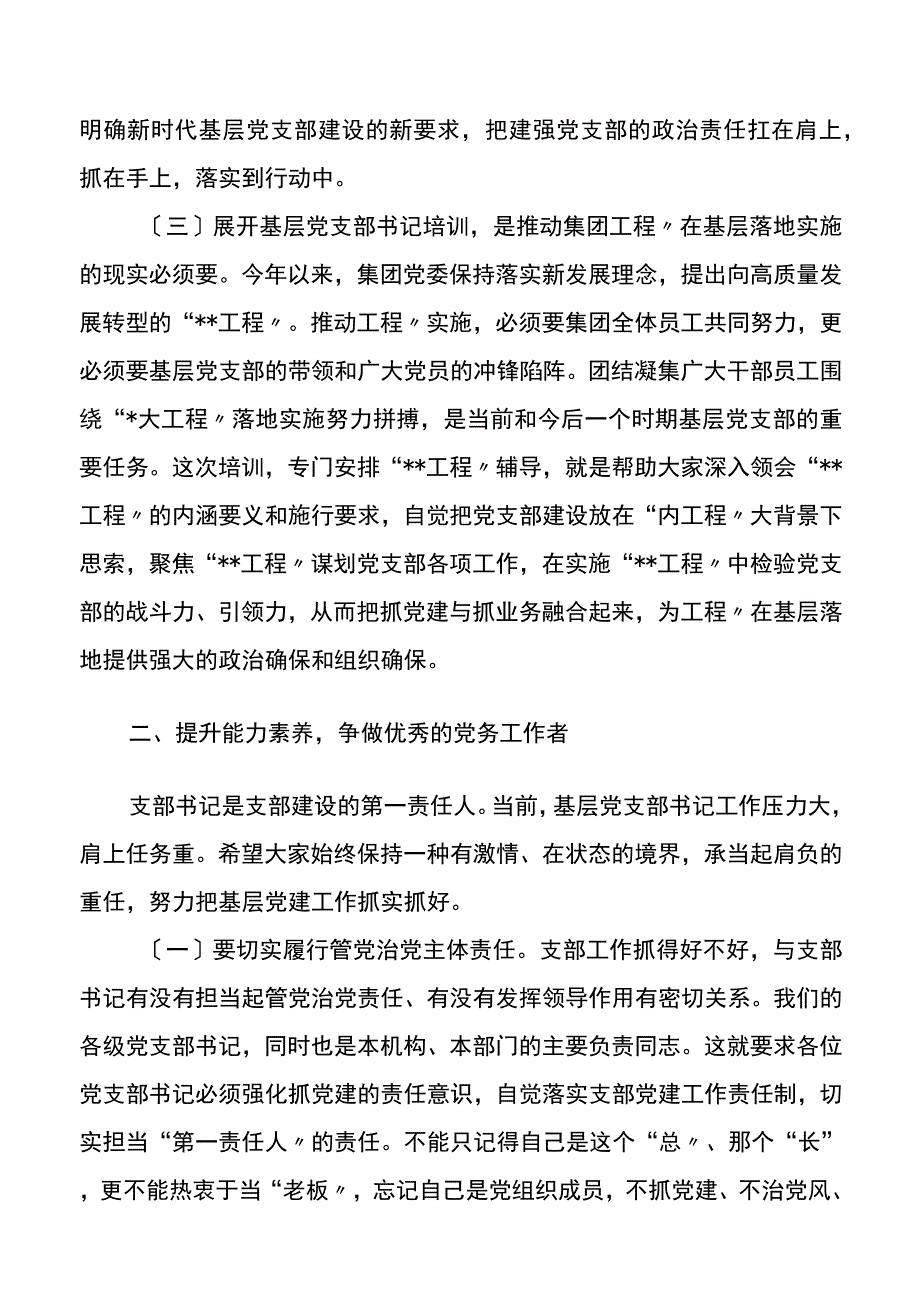 明确新时代基层党支部建设的新要求，把建强党支部的政治责任扛在肩上，抓在手上，落实到行动中。

〔三〕展开基层党支部书记培训，是推动集团工程〃在基层落地实施的现实必须要。今年以来，集团党委保持落实新发展理念，提出向高质量发展转型的“**工程〃。推动工程〃实施，必须要集团全体员工共同努力，更必须要基层党支部的带领和广大党员的冲锋陷阵。团结凝集广大干部员工围绕“*大工程〃落地实施努力拼搏，是当前和今后一个时期基层党支部的重要任务。这次培训，专门安排“**工程〃辅导，就是帮助大家深入领会“**工程〃的内涵要义和施行要求，自觉把党支部建设放在“内工程〃大背景下思索，聚焦“**工程〃谋划党支部各项工作，在实施“**工程〃中检验党支部的战斗力、引领力，从而把抓党建与抓业务融合起来，为工程〃在基层落地提供强大的政治确保和组织确保。

二、提升能力素养，争做优秀的党务工作者

支部书记是支部建设的第一责任人。当前，基层党支部书记工作压力大，肩上任务重。希望大家始终保持一种有激情、在状态的境界，承当起肩负的重任，努力把基层党建工作抓实抓好。

〔一〕要切实履行管党治党主体责任。支部工作抓得好不好，与支部书记有没有担当起管党治党责任、有没有发挥领导作用有密切关系。我们的各级党支部书记，同时也是本机构、本部门的主要负责同志。这就要求各位党支部书记必须强化抓党建的责任意识，自觉落实支部党建工作责任制，切实担当“第一责任人〃的责任。不能只记得自己是这个“总〃、那个“长”，更不能热衷于当“老板〃，忘记自己是党组织成员，不抓党建、不治党风、